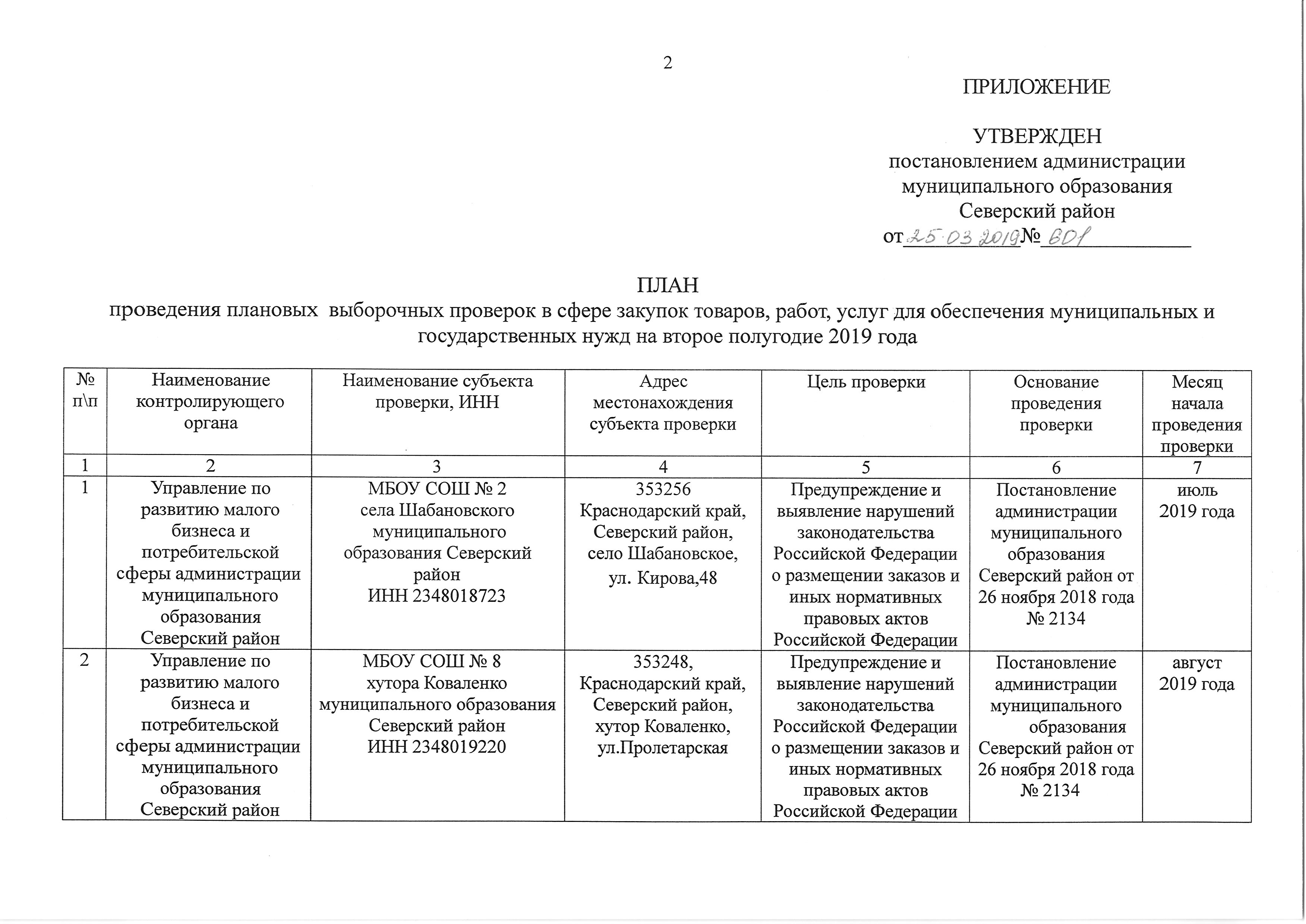 2

ПРИЛОЖЕНИЕ

УТВЕРЖДЕН
постановлением администрации
муниципального образования
Северский район
от 25.03.2019 № 601

ПЛАН
проведения плановых выборочных проверок в сфере закупок товаров, работ, услуг для обеспечения муниципальных и государственных нужд на второе полугодие 2019 года

| № п\п | Наименование контролирующего органа | Наименование субъекта проверки, ИНН | Адрес местонахождения субъекта проверки | Цель проверки | Основание проведения проверки | Месяц начала проведения проверки |
|---|---|---|---|---|---|---|
| 1 | 2 | 3 | 4 | 5 | 6 | 7 |
| 1 | Управление по развитию малого бизнеса и потребительской сферы администрации муниципального образования Северский район | МБОУ СОШ № 2 села Шабановского муниципального образования Северский район ИНН 2348018723 | 353256 Краснодарский край, Северский район, село Шабановское, ул. Кирова,48 | Предупреждение и выявление нарушений законодательства Российской Федерации о размещении заказов и иных нормативных правовых актов Российской Федерации | Постановление администрации муниципального образования Северский район от 26 ноября 2018 года № 2134 | июль 2019 года |
| 2 | Управление по развитию малого бизнеса и потребительской сферы администрации муниципального образования Северский район | МБОУ СОШ № 8 хутора Коваленко муниципального образования Северский район ИНН 2348019220 | 353248, Краснодарский край, Северский район, хутор Коваленко, ул.Пролетарская | Предупреждение и выявление нарушений законодательства Российской Федерации о размещении заказов и иных нормативных правовых актов Российской Федерации | Постановление администрации муниципального образования Северский район от 26 ноября 2018 года № 2134 | август 2019 года |